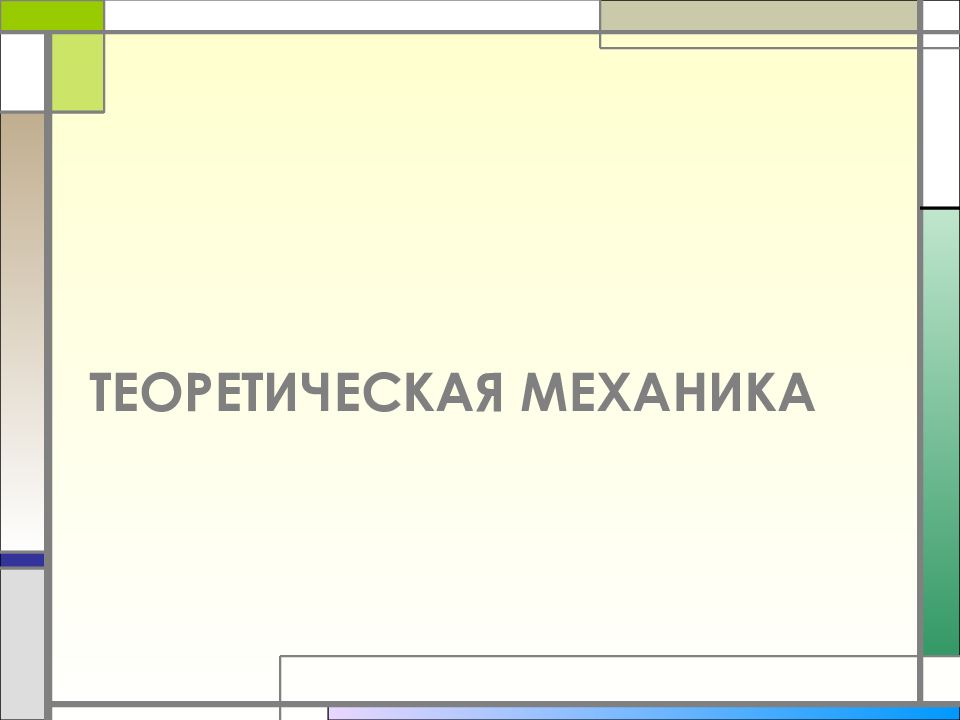 ТЕОРЕТИЧЕСКАЯ МЕХАНИКА